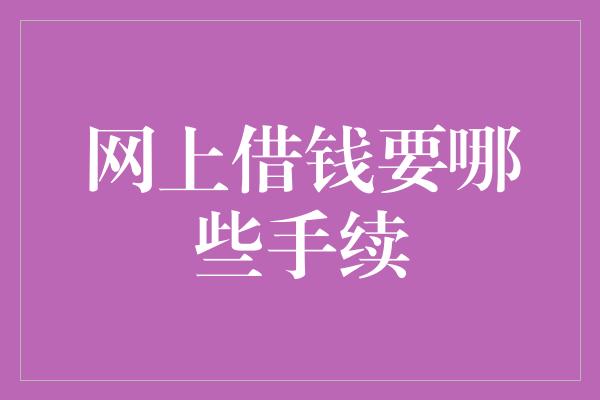 网上借钱要哪些手续